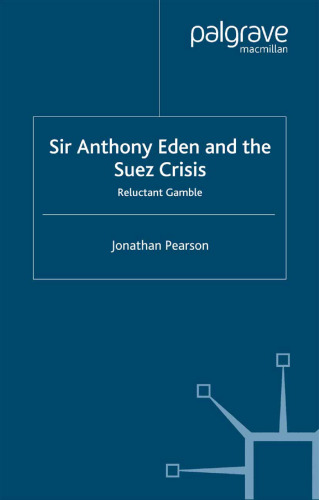 palgrave
macmillan

Sir Anthony Eden and the Suez Crisis

Reluctant Gamble

Jonathan Pearson